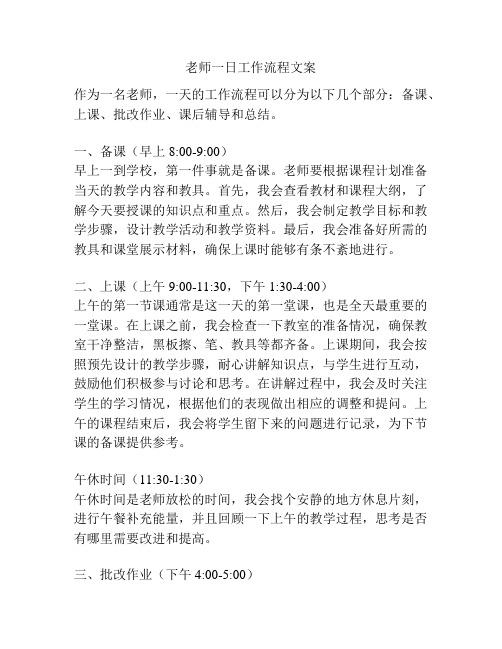 老师一日工作流程文案

作为一名老师，一天的工作流程可以分为以下几个部分：备课、上课、批改作业、课后辅导和总结。

一、备课（早上 8:00-9:00）
早上一到学校，第一件事就是备课。老师要根据课程计划准备当天的教学内容和教具。首先，我会查看教材和课程大纲，了解今天要授课的知识点和重点。然后，我会制定教学目标和教学步骤，设计教学活动和教学资料。最后，我会准备好所需的教具和课堂展示材料，确保上课时能够有条不紊地进行。

二、上课（上午 9:00-11:30，下午 1:30-4:00）
上午的第一节课通常是这一天的第一堂课，也是全天最重要的一堂课。在上课之前，我会检查一下教室的准备情况，确保教室干净整洁，黑板擦、笔、教具等都齐备。上课期间，我会按照预先设计的教学步骤，耐心讲解知识点，与学生进行互动，鼓励他们积极参与讨论和思考。在讲解过程中，我会及时关注学生的学习情况，根据他们的表现做出相应的调整和提问。上午的课程结束后，我会将学生留下来的问题进行记录，为下节课的备课提供参考。

午休时间（11:30-1:30）
午休时间是老师放松的时间，我会找个安静的地方休息片刻，进行午餐补充能量，并且回顾一下上午的教学过程，思考是否有哪里需要改进和提高。

三、批改作业（下午 4:00-5:00）